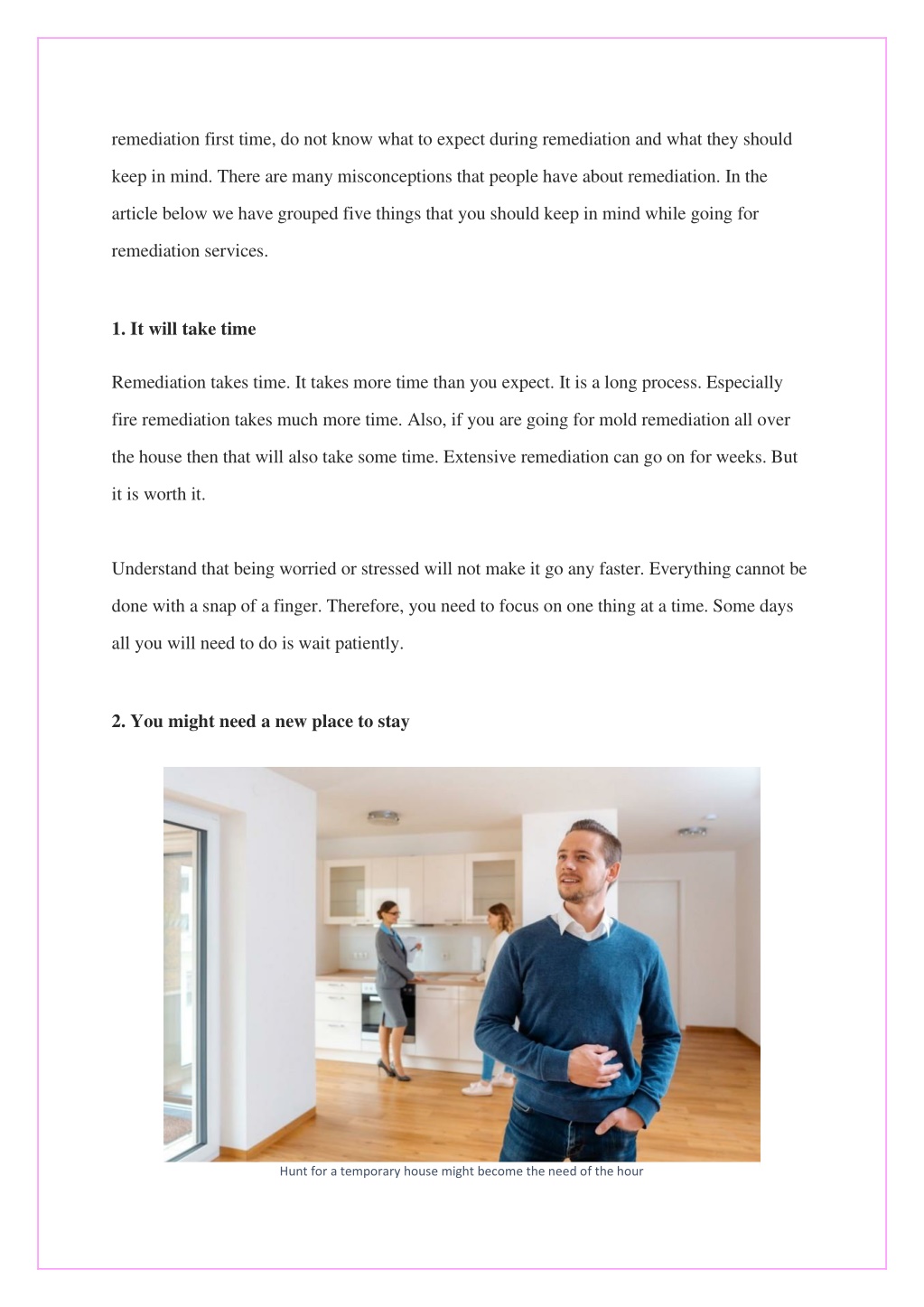 remediation first time, do not know what to expect during remediation and what they should keep in mind. There are many misconceptions that people have about remediation. In the article below we have grouped five things that you should keep in mind while going for remediation services.

1. It will take time

Remediation takes time. It takes more time than you expect. It is a long process. Especially fire remediation takes much more time. Also, if you are going for mold remediation all over the house then that will also take some time. Extensive remediation can go on for weeks. But it is worth it.

Understand that being worried or stressed will not make it go any faster. Everything cannot be done with a snap of a finger. Therefore, you need to focus on one thing at a time. Some days all you will need to do is wait patiently.

2. You might need a new place to stay

Hunt for a temporary house might become the need of the hour